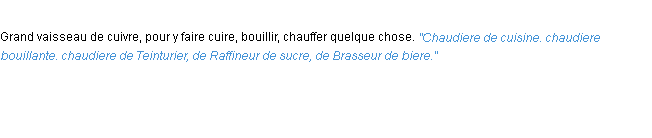 Grand vaisseau de cuivre, pour y faire cuire, bouillir, chauffer quelque chose. "Chaudiere de cuisine. chaudiere bouillante. chaudiere de Teinturier, de Raffineur de sucre, de Brasseur de biere."